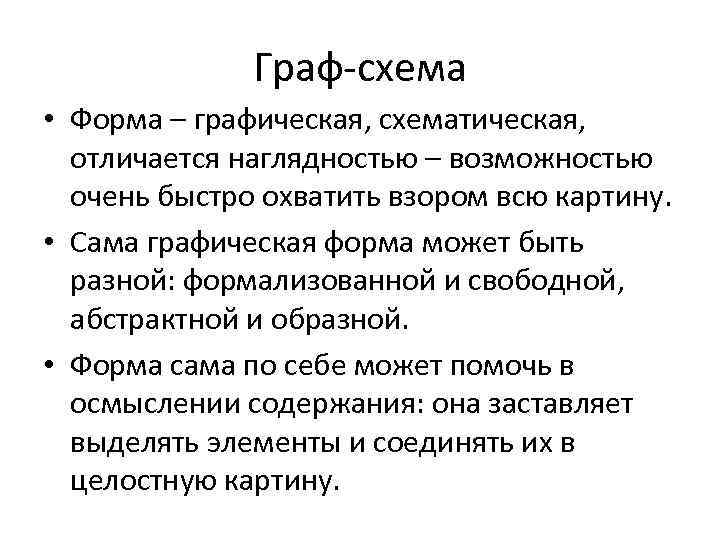 Граф-схема

• Форма – графическая, схематическая, отличается наглядностью – возможностью очень быстро охватить взором всю картину.

• Сама графическая форма может быть разной: формализованной и свободной, абстрактной и образной.

• Форма сама по себе может помочь в осмыслении содержания: она заставляет выделять элементы и соединять их в целостную картину.